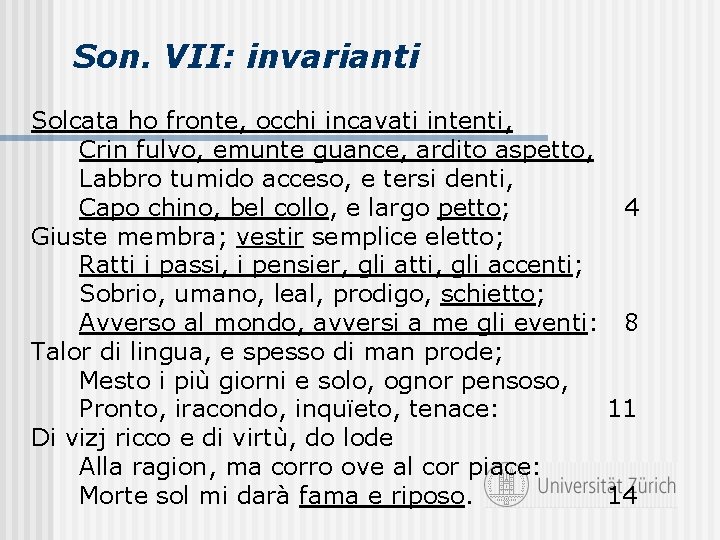 Son. VII: invarianti

Solcata ho fronte, occhi incavati intenti,
Crin fulvo, emunte guance, ardito aspetto,
Labbro tumido acceso, e tersi denti,
Capo chino, bel collo, e largo petto; 4
Giuste membra; vestir semplice eletto;
Ratti i passi, i pensier, gli atti, gli accenti;
Sobrio, umano, leal, prodigo, schietto;
Avverso al mondo, avversi a me gli eventi: 8
Talor di lingua, e spesso di man prode;
Mesto i più giorni e solo, ognor pensoso,
Pronto, iracondo, inquïeto, tenace: 11
Di vizj ricco e di virtù, do lode
Alla ragion, ma corro ove al cor piace:
Morte sol mi darà fama e riposo. 14

Universität Zürich